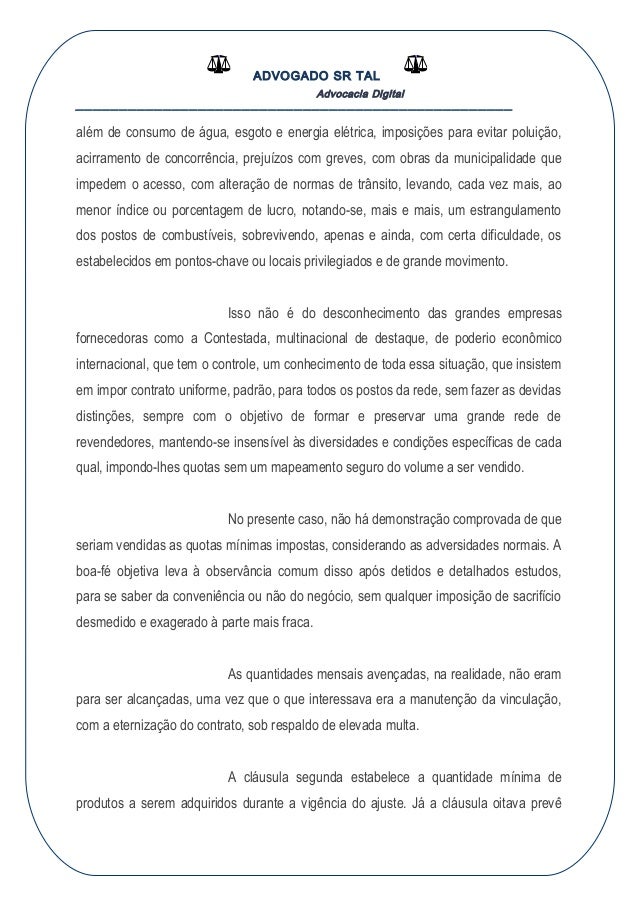 ADVOGADO SR TAL

Advocacia Digital

além de consumo de água, esgoto e energia elétrica, imposições para evitar poluição, acirramento de concorrência, prejuízos com greves, com obras da municipalidade que impedem o acesso, com alteração de normas de trânsito, levando, cada vez mais, ao menor índice ou porcentagem de lucro, notando-se, mais e mais, um estrangulamento dos postos de combustíveis, sobrevivendo, apenas e ainda, com certa dificuldade, os estabelecidos em pontos-chave ou locais privilegiados e de grande movimento.

Isso não é do desconhecimento das grandes empresas fornecedoras como a Contestada, multinacional de destaque, de poderio econômico internacional, que tem o controle, um conhecimento de toda essa situação, que insistem em impor contrato uniforme, padrão, para todos os postos da rede, sem fazer as devidas distinções, sempre com o objetivo de formar e preservar uma grande rede de revendedores, mantendo-se insensível às diversidades e condições específicas de cada qual, impondo-lhes quotas sem um mapeamento seguro do volume a ser vendido.

No presente caso, não há demonstração comprovada de que seriam vendidas as quotas mínimas impostas, considerando as adversidades normais. A boa-fé objetiva leva à observância comum disso após detidos e detalhados estudos, para se saber da conveniência ou não do negócio, sem qualquer imposição de sacrifício desmedido e exagerado à parte mais fraca.

As quantidades mensais avençadas, na realidade, não eram para ser alcançadas, uma vez que o que interessava era a manutenção da vinculação, com a eternização do contrato, sob respaldo de elevada multa.

A cláusula segunda estabelece a quantidade mínima de produtos a serem adquiridos durante a vigência do ajuste. Já a cláusula oitava prevê